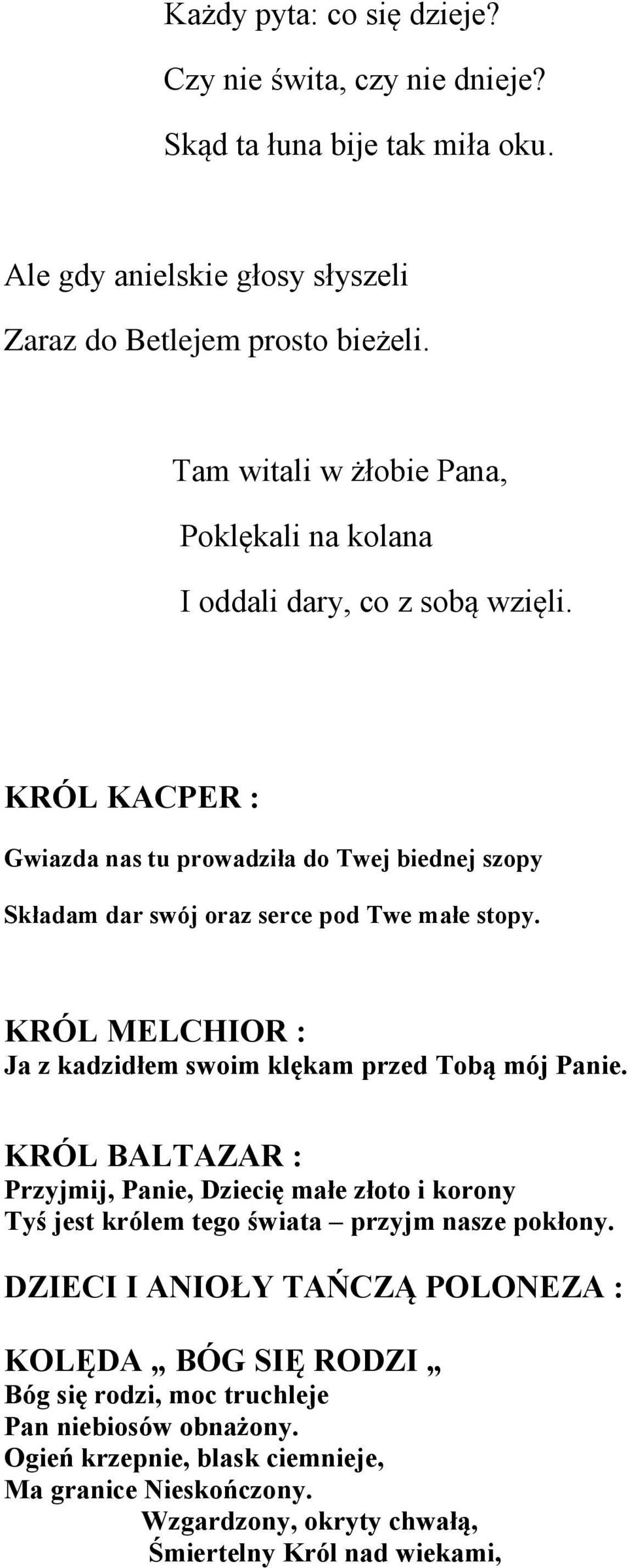 Każdy pyta: co się dzieje?
Czy nie świta, czy nie dnieje?
Skąd ta łuna bije tak miła oku.

Ale gdy anielskie głosy słyszeli
Zaraz do Betlejem prosto bieżeli.

Tam witali w żłobie Pana,
Poklękali na kolana
I oddali dary, co z sobą wzięli.

KRÓL KACPER :
Gwiazda nas tu prowadziła do Twej biednej szopy
Składam dar swój oraz serce pod Twe małe stopy.

KRÓL MELCHIOR :
Ja z kadzidłem swoim klękam przed Tobą mój Panie.

KRÓL BALTAZAR :
Przyjmij, Panie, Dziecię małe złoto i korony
Tyś jest królem tego świata – przyjm nasze pokłony.

DZIECI I ANIOŁY TAŃCZĄ POLONEZA :

KOLĘDA „ BÓG SIĘ RODZI „
Bóg się rodzi, moc truchleje
Pan niebiosów obnażony.
Ogień krzepnie, blask ciemnieje,
Ma granice Nieskończony.
Wzgardzony, okryty chwałą,
Śmiertelny Król nad wiekami,